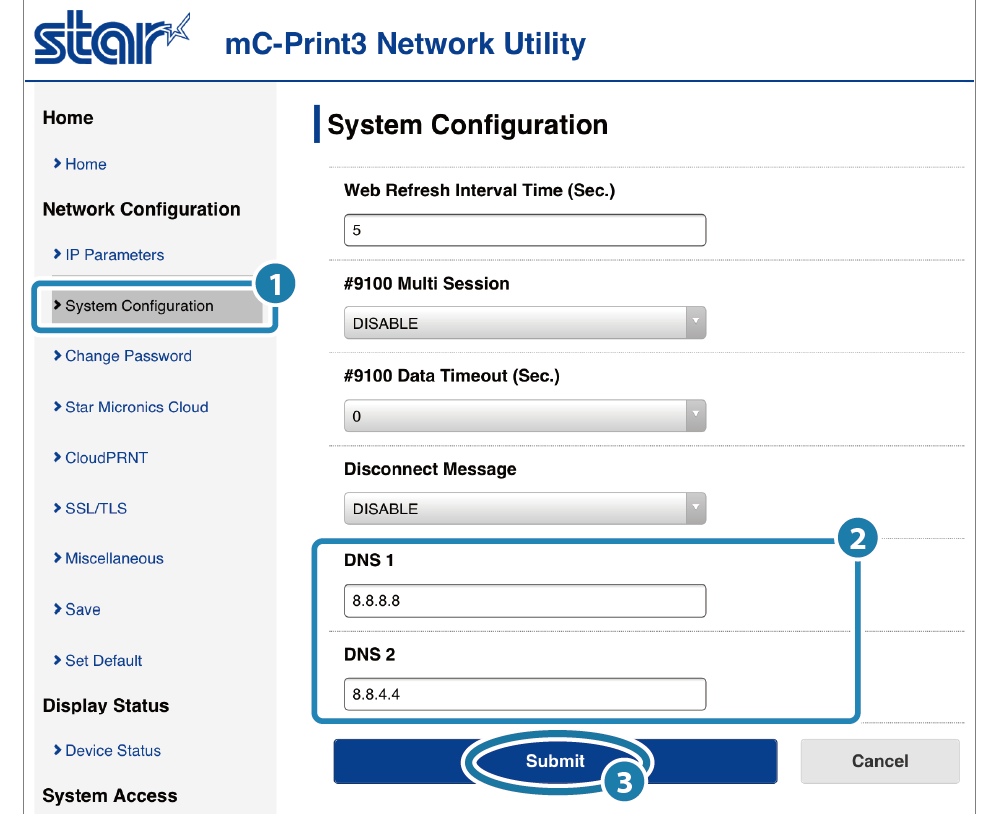 star mC-Print3 Network Utility

Home

Home

Network Configuration

IP Parameters

System Configuration

1

Change Password

Star Micronics Cloud

CloudPRNT

SSL/TLS

Miscellaneous

Save

Set Default

Display Status

Device Status

System Access

System Configuration

Web Refresh Interval Time (Sec.)

5

#9100 Multi Session

DISABLE

#9100 Data Timeout (Sec.)

0

Disconnect Message

DISABLE

2

DNS 1

8.8.8.8

DNS 2

8.8.4.4

Submit

3

Cancel